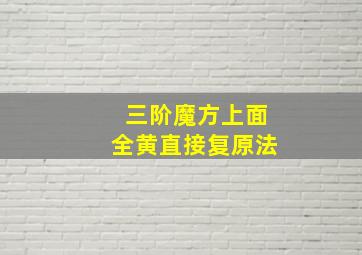 三阶魔方上面
全黄直接复原法